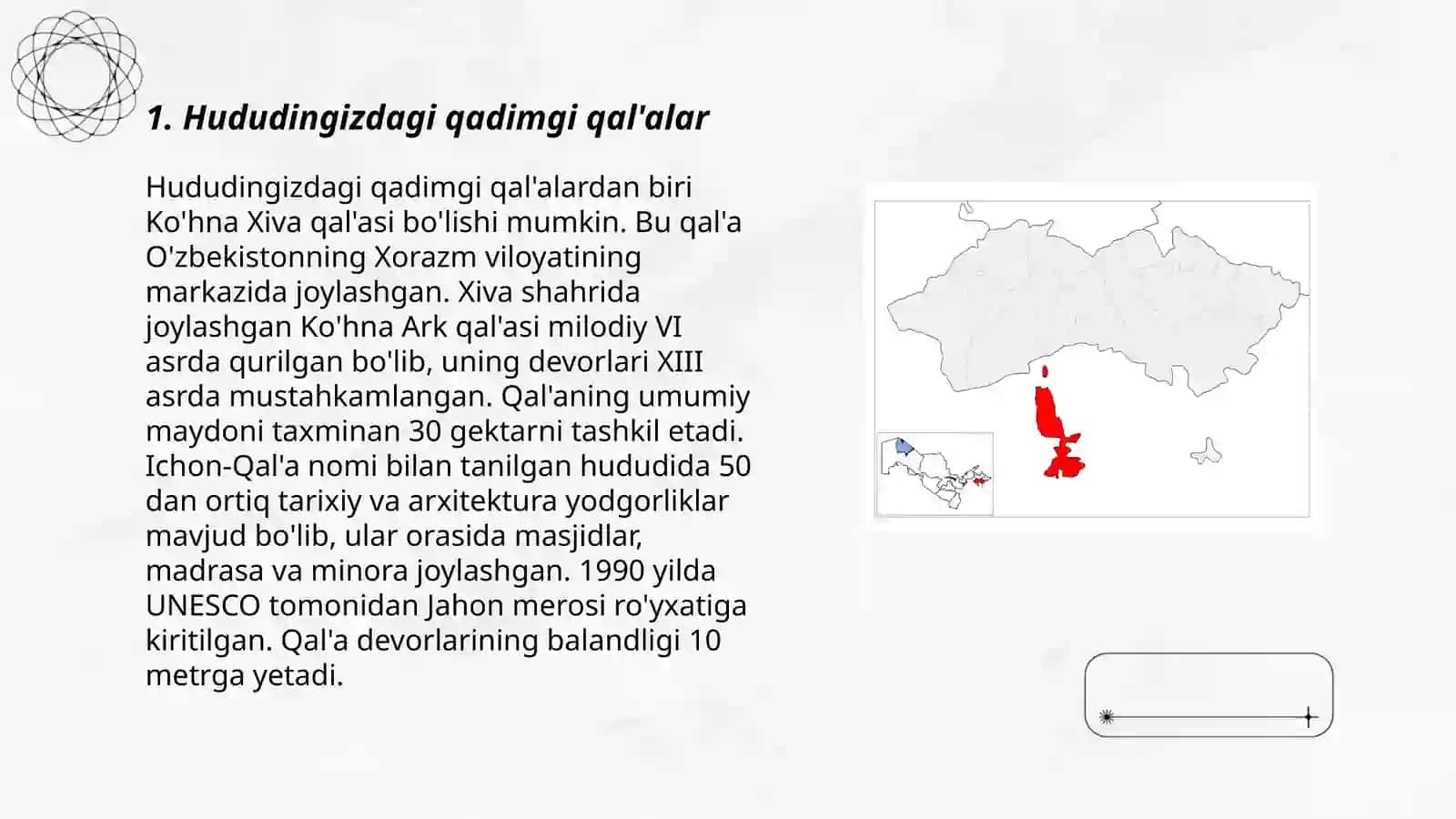 1. Hududingizdagi qadimgi qal'alar

Hududingizdagi qadimgi qal'alardan biri Ko'hna Xiva qal'asi bo'lishi mumkin. Bu qal'a O'zbekistonning Xorazm viloyatining markazida joylashgan. Xiva shahrida joylashgan Ko'hna Ark qal'asi milodiy VI asrda qurilgan bo'lib, uning devorlari XIII asrda mustahkamlangan. Qal'aning umumiy maydoni taxminan 30 gektarni tashkil etadi. Ichon-Qal'a nomi bilan tanilgan hududida 50 dan ortiq tarixiy va arxitektura yodgorliklar mavjud bo'lib, ular orasida masjidlar, madrasa va minora joylashgan. 1990 yilda UNESCO tomonidan Jahon merosi ro'yxatiga kiritilgan. Qal'a devorlarining balandligi 10 metrga yetadi.